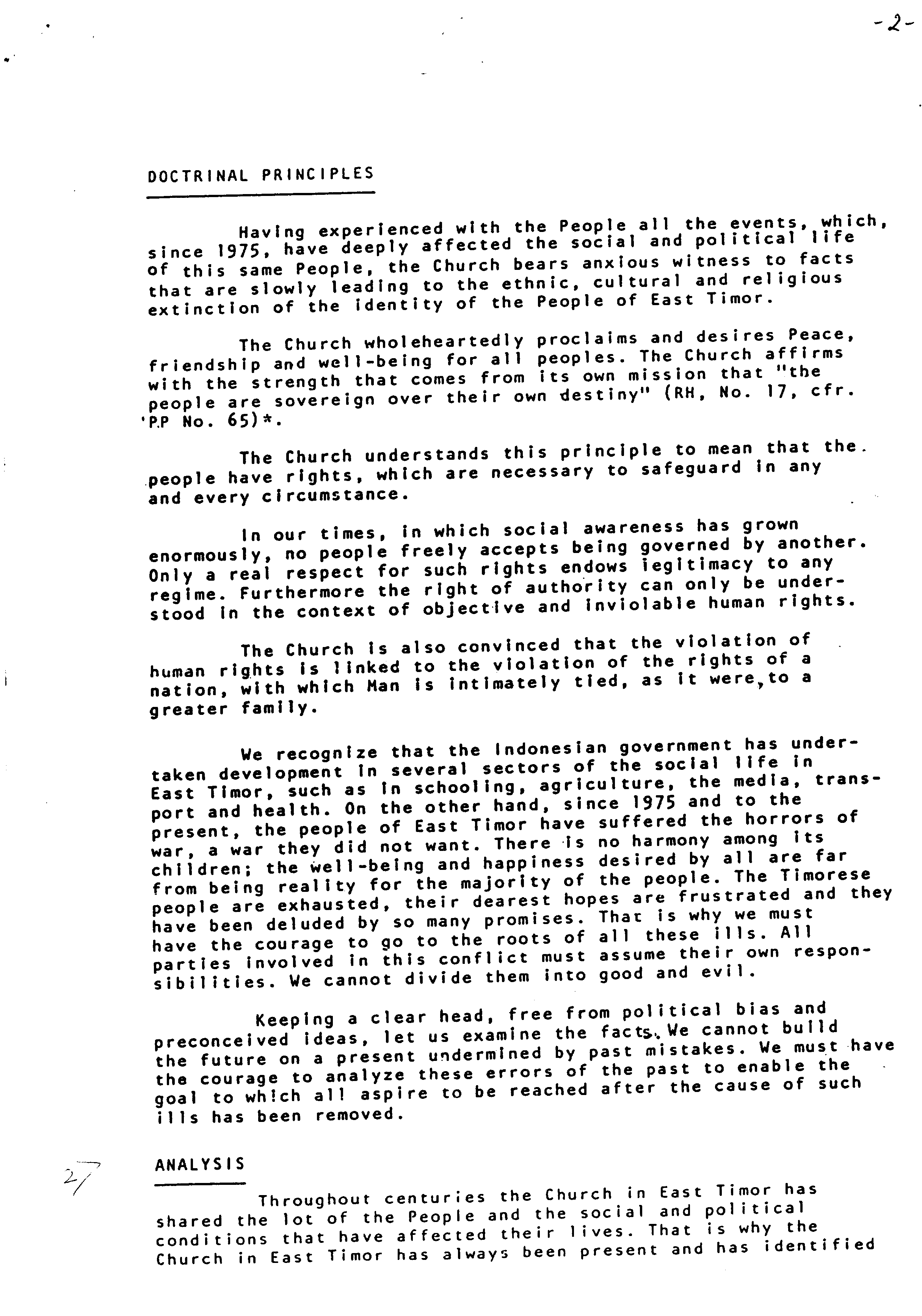 -2-

DOCTRINAL PRINCIPLES

Having experienced with the People all the events, which, since 1975, have deeply affected the social and political life of this same People, the Church bears anxious witness to facts that are slowly leading to the ethnic, cultural and religious extinction of the identity of the People of East Timor.

The Church wholeheartedly proclaims and desires Peace, friendship and well-being for all peoples. The Church affirms with the strength that comes from its own mission that "the people are sovereign over their own destiny" (RH, No. 17, cfr. P.P No. 65)*.

The Church understands this principle to mean that the people have rights, which are necessary to safeguard in any and every circumstance.

In our times, in which social awareness has grown enormously, no people freely accepts being governed by another. Only a real respect for such rights endows legitimacy to any regime. Furthermore the right of authority can only be understood in the context of objective and inviolable human rights.

The Church is also convinced that the violation of human rights is linked to the violation of the rights of a nation, with which Man is intimately tied, as it were,to a greater family.

We recognize that the Indonesian government has undertaken development in several sectors of the social life in East Timor, such as in schooling, agriculture, the media, transport and health. On the other hand, since 1975 and to the present, the people of East Timor have suffered the horrors of war, a war they did not want. There is no harmony among its children; the well-being and happiness desired by all are far from being reality for the majority of the people. The Timorese people are exhausted, their dearest hopes are frustrated and they have been deluded by so many promises. That is why we must have the courage to go to the roots of all these ills. All parties involved in this conflict must assume their own responsibilities. We cannot divide them into good and evil.

Keeping a clear head, free from political bias and preconceived ideas, let us examine the facts. We cannot build the future on a present undermined by past mistakes. We must have the courage to analyze these errors of the past to enable the goal to which all aspire to be reached after the cause of such ills has been removed.

27

ANALYSIS

Throughout centuries the Church in East Timor has shared the lot of the People and the social and political conditions that have affected their lives. That is why the Church in East Timor has always been present and has identified